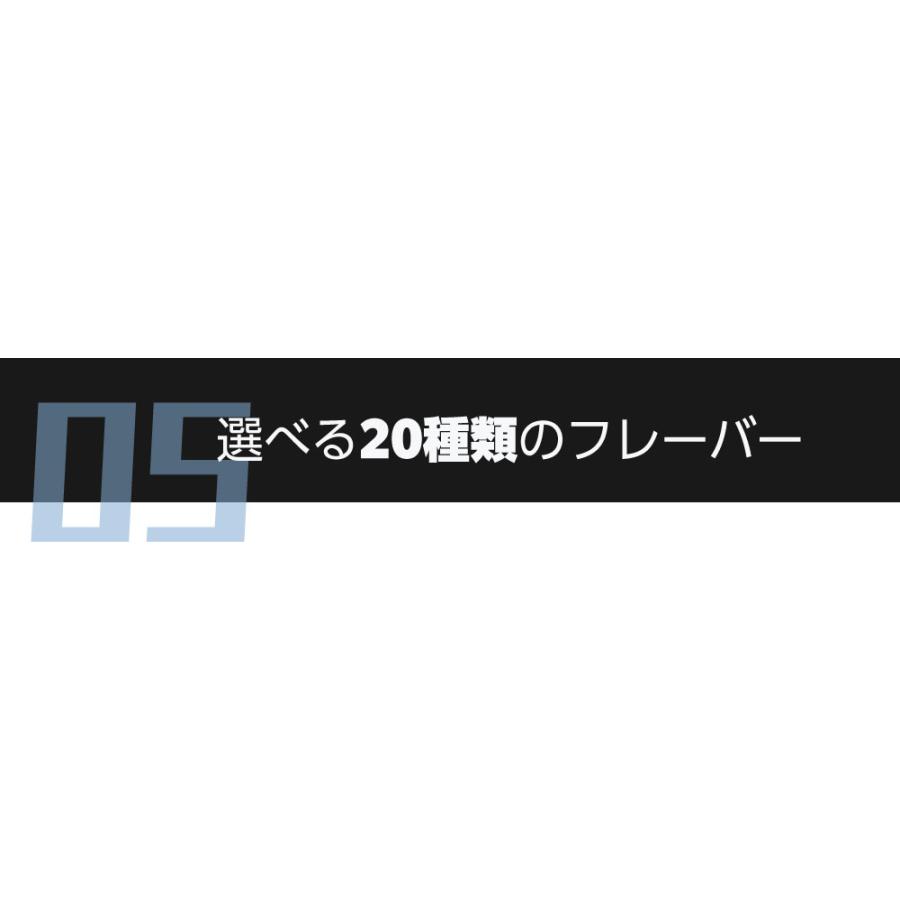 05
選べる20種類のフレーバー